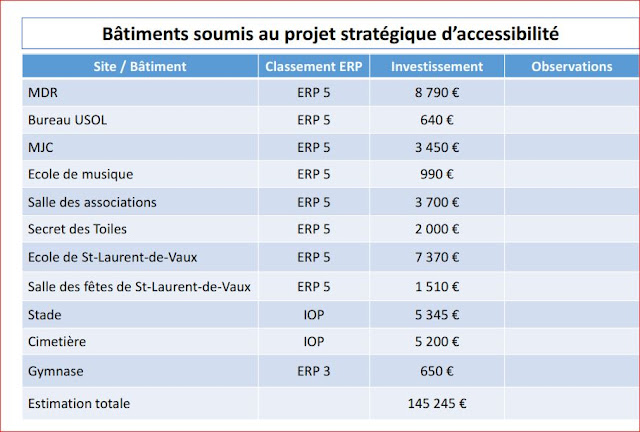 Bâtiments soumis au projet stratégique d'accessibilité

| Site / Bâtiment | Classement ERP | Investissement | Observations |
|---|---|---|---|
| MDR | ERP 5 | 8 790 € | |
| Bureau USOL | ERP 5 | 640 € | |
| MJC | ERP 5 | 3 450 € | |
| Ecole de musique | ERP 5 | 990 € | |
| Salle des associations | ERP 5 | 3 700 € | |
| Secret des Toiles | ERP 5 | 2 000 € | |
| Ecole de St-Laurent-de-Vaux | ERP 5 | 7 370 € | |
| Salle des fêtes de St-Laurent-de-Vaux | ERP 5 | 1 510 € | |
| Stade | IOP | 5 345 € | |
| Cimetière | IOP | 5 200 € | |
| Gymnase | ERP 3 | 650 € | |
| Estimation totale | | 145 245 € | |